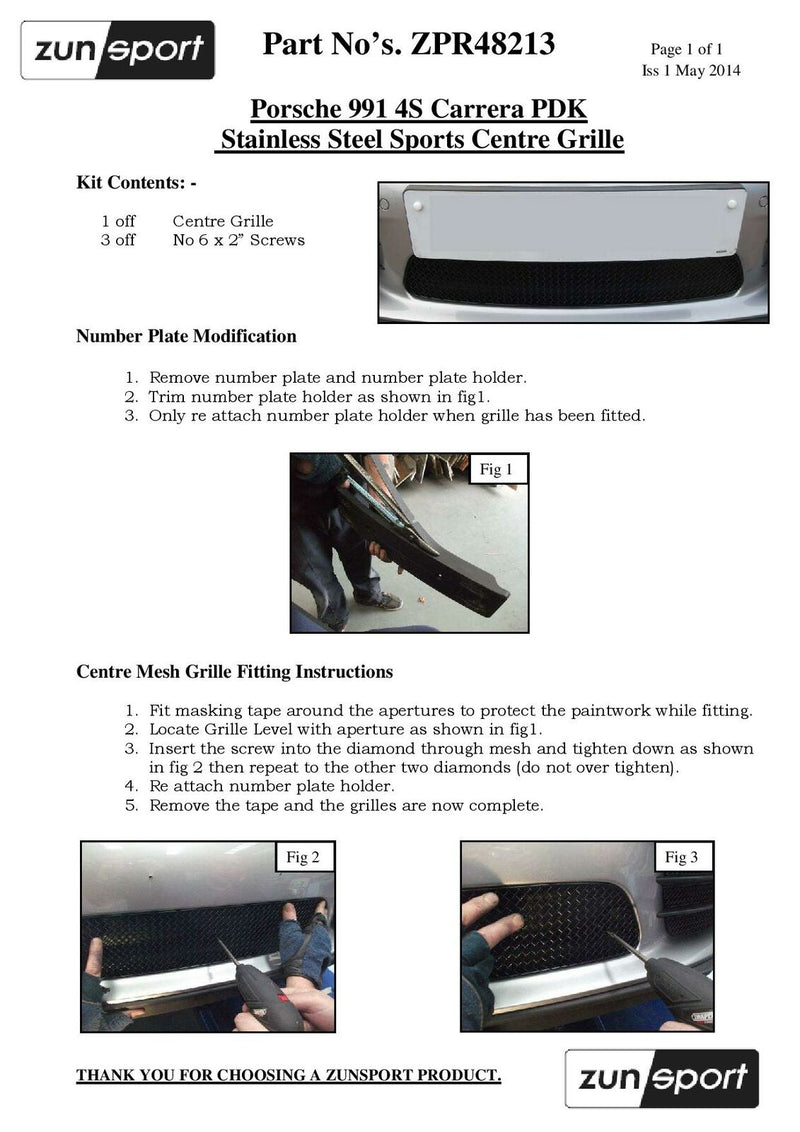 zunsport

Part No's. ZPR48213

Page 1 of 1
Iss 1 May 2014

Porsche 991 4S Carrera PDK
Stainless Steel Sports Centre Grille

Kit Contents: -

1 off Centre Grille
3 off No 6 x 2" Screws

Number Plate Modification

1. Remove number plate and number plate holder.
2. Trim number plate holder as shown in fig1.
3. Only re attach number plate holder when grille has been fitted.

Fig 1

Centre Mesh Grille Fitting Instructions

1. Fit masking tape around the apertures to protect the paintwork while fitting.
2. Locate Grille Level with aperture as shown in fig1.
3. Insert the screw into the diamond through mesh and tighten down as shown in fig 2 then repeat to the other two diamonds (do not over tighten).
4. Re attach number plate holder.
5. Remove the tape and the grilles are now complete.

Fig 2

Fig 3

THANK YOU FOR CHOOSING A ZUNSPORT PRODUCT.

zunsport